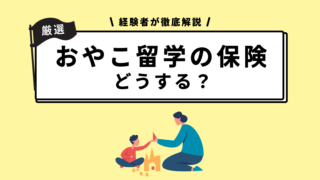 \ 経験者が徹底解説 /

厳選

おやこ留学の保険
どうする？